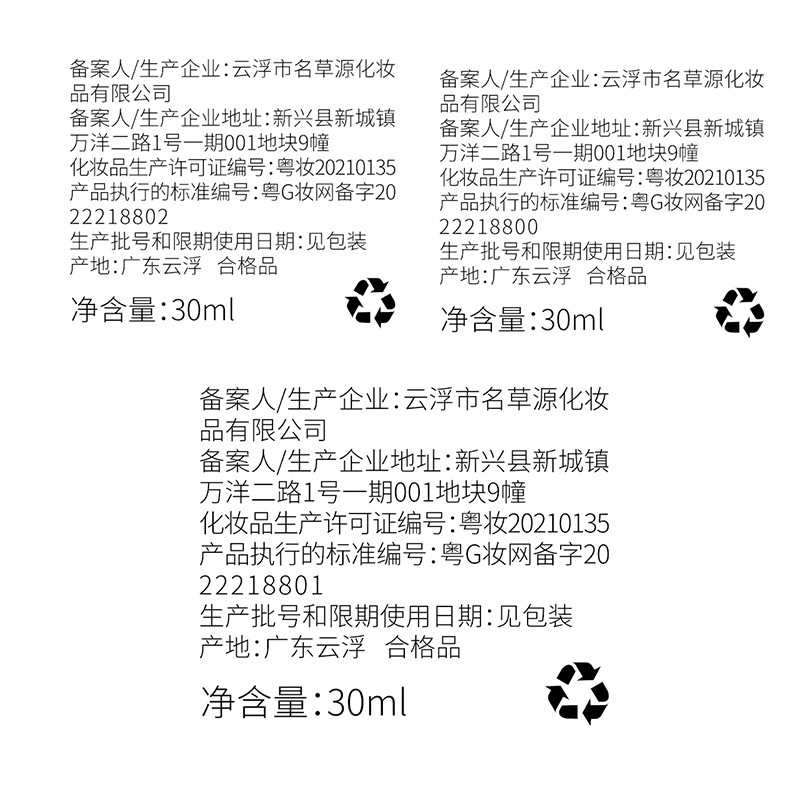 备案人/生产企业：云浮市名草源化妆品有限公司
备案人/生产企业地址：新兴县新城镇万洋二路1号一期001地块9幢
化妆品生产许可证编号：粤妆20210135
产品执行的标准编号：粤G妆网备字2022218802
生产批号和限期使用日期：见包装
产地：广东云浮　合格品

净含量：30ml

备案人/生产企业：云浮市名草源化妆品有限公司
备案人/生产企业地址：新兴县新城镇万洋二路1号一期001地块9幢
化妆品生产许可证编号：粤妆20210135
产品执行的标准编号：粤G妆网备字2022218800
生产批号和限期使用日期：见包装
产地：广东云浮　合格品

净含量：30ml

备案人/生产企业：云浮市名草源化妆品有限公司
备案人/生产企业地址：新兴县新城镇万洋二路1号一期001地块9幢
化妆品生产许可证编号：粤妆20210135
产品执行的标准编号：粤G妆网备字2022218801
生产批号和限期使用日期：见包装
产地：广东云浮　合格品

净含量：30ml